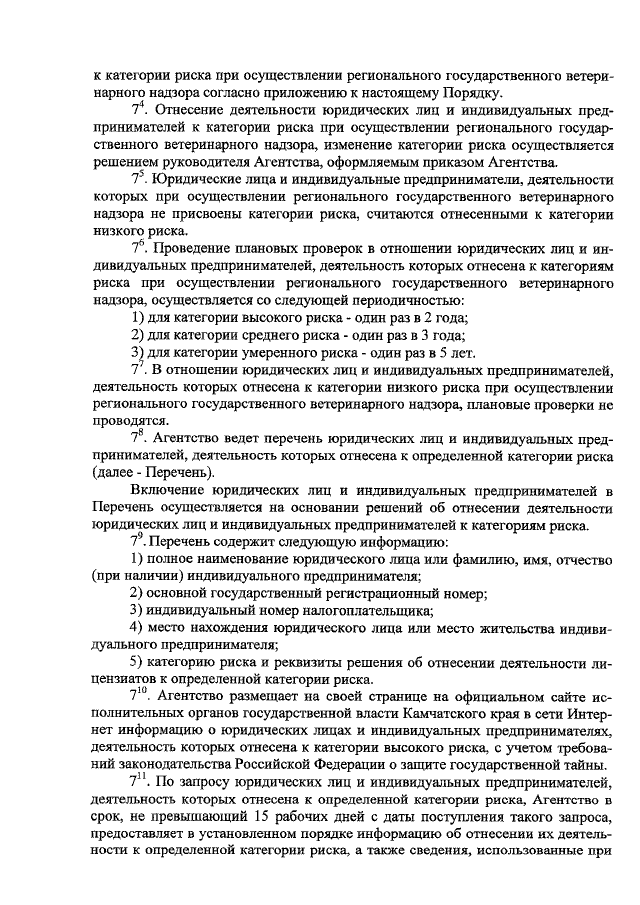 к категории риска при осуществлении регионального государственного ветеринарного надзора согласно приложению к настоящему Порядку.

$7^4$. Отнесение деятельности юридических лиц и индивидуальных предпринимателей к категории риска при осуществлении регионального государственного ветеринарного надзора, изменение категории риска осуществляется решением руководителя Агентства, оформляемым приказом Агентства.

$7^5$. Юридические лица и индивидуальные предприниматели, деятельности которых при осуществлении регионального государственного ветеринарного надзора не присвоены категории риска, считаются отнесенными к категории низкого риска.

$7^6$. Проведение плановых проверок в отношении юридических лиц и индивидуальных предпринимателей, деятельность которых отнесена к категориям риска при осуществлении регионального государственного ветеринарного надзора, осуществляется со следующей периодичностью:

1) для категории высокого риска - один раз в 2 года;

2) для категории среднего риска - один раз в 3 года;

3) для категории умеренного риска - один раз в 5 лет.

$7^7$. В отношении юридических лиц и индивидуальных предпринимателей, деятельность которых отнесена к категории низкого риска при осуществлении регионального государственного ветеринарного надзора, плановые проверки не проводятся.

$7^8$. Агентство ведет перечень юридических лиц и индивидуальных предпринимателей, деятельность которых отнесена к определенной категории риска (далее - Перечень).

Включение юридических лиц и индивидуальных предпринимателей в Перечень осуществляется на основании решений об отнесении деятельности юридических лиц и индивидуальных предпринимателей к категориям риска.

$7^9$. Перечень содержит следующую информацию:

1) полное наименование юридического лица или фамилию, имя, отчество (при наличии) индивидуального предпринимателя;

2) основной государственный регистрационный номер;

3) индивидуальный номер налогоплательщика;

4) место нахождения юридического лица или место жительства индивидуального предпринимателя;

5) категорию риска и реквизиты решения об отнесении деятельности лицензиатов к определенной категории риска.

$7^{10}$. Агентство размещает на своей странице на официальном сайте исполнительных органов государственной власти Камчатского края в сети Интернет информацию о юридических лицах и индивидуальных предпринимателях, деятельность которых отнесена к категории высокого риска, с учетом требований законодательства Российской Федерации о защите государственной тайны.

$7^{11}$. По запросу юридических лиц и индивидуальных предпринимателей, деятельность которых отнесена к определенной категории риска, Агентство в срок, не превышающий 15 рабочих дней с даты поступления такого запроса, предоставляет в установленном порядке информацию об отнесении их деятельности к определенной категории риска, а также сведения, использованные при